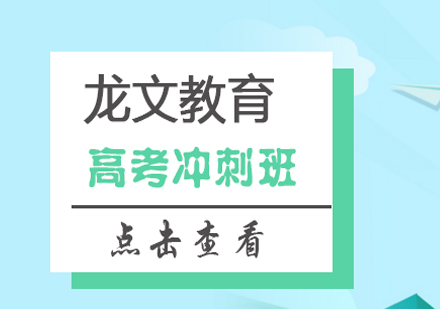 龙文教育

高考冲刺班

点击查看